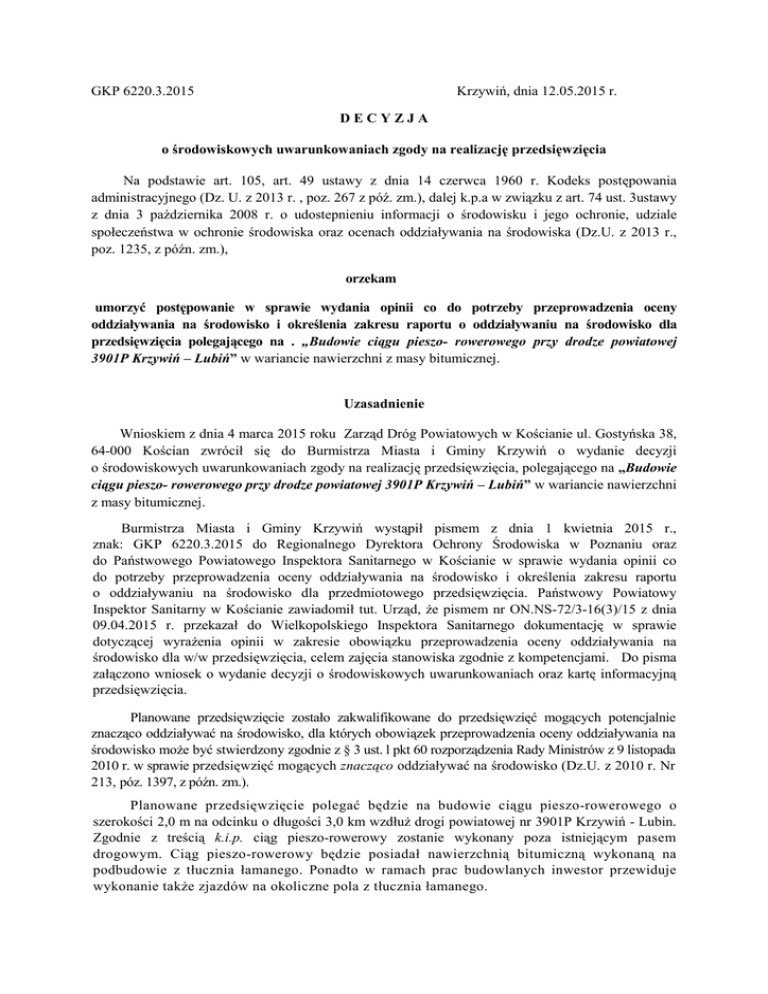 GKP 6220.3.2015 Krzywiń, dnia 12.05.2015 r.

D E C Y Z J A

o środowiskowych uwarunkowaniach zgody na realizację przedsięwzięcia

Na podstawie art. 105, art. 49 ustawy z dnia 14 czerwca 1960 r. Kodeks postępowania administracyjnego (Dz. U. z 2013 r. , poz. 267 z póź. zm.), dalej k.p.a w związku z art. 74 ust. 3ustawy z dnia 3 października 2008 r. o udostepnieniu informacji o środowisku i jego ochronie, udziale społeczeństwa w ochronie środowiska oraz ocenach oddziaływania na środowiska (Dz.U. z 2013 r., poz. 1235, z późn. zm.),

orzekam

umorzyć postępowanie w sprawie wydania opinii co do potrzeby przeprowadzenia oceny oddziaływania na środowisko i określenia zakresu raportu o oddziaływaniu na środowisko dla przedsięwzięcia polegającego na . „Budowie ciągu pieszo- rowerowego przy drodze powiatowej 3901P Krzywiń – Lubiń” w wariancie nawierzchni z masy bitumicznej.

Uzasadnienie

Wnioskiem z dnia 4 marca 2015 roku Zarząd Dróg Powiatowych w Kościanie ul. Gostyńska 38, 64-000 Kościan zwrócił się do Burmistrza Miasta i Gminy Krzywiń o wydanie decyzji o środowiskowych uwarunkowaniach zgody na realizację przedsięwzięcia, polegającego na „Budowie ciągu pieszo- rowerowego przy drodze powiatowej 3901P Krzywiń – Lubiń” w wariancie nawierzchni z masy bitumicznej.

Burmistrza Miasta i Gminy Krzywiń wystąpił pismem z dnia 1 kwietnia 2015 r., znak: GKP 6220.3.2015 do Regionalnego Dyrektora Ochrony Środowiska w Poznaniu oraz do Państwowego Powiatowego Inspektora Sanitarnego w Kościanie w sprawie wydania opinii co do potrzeby przeprowadzenia oceny oddziaływania na środowisko i określenia zakresu raportu o oddziaływaniu na środowisko dla przedmiotowego przedsięwzięcia. Państwowy Powiatowy Inspektor Sanitarny w Kościanie zawiadomił tut. Urząd, że pismem nr ON.NS-72/3-16(3)/15 z dnia 09.04.2015 r. przekazał do Wielkopolskiego Inspektora Sanitarnego dokumentację w sprawie dotyczącej wyrażenia opinii w zakresie obowiązku przeprowadzenia oceny oddziaływania na środowisko dla w/w przedsięwzięcia, celem zajęcia stanowiska zgodnie z kompetencjami. Do pisma załączono wniosek o wydanie decyzji o środowiskowych uwarunkowaniach oraz kartę informacyjną przedsięwzięcia.

Planowane przedsięwzięcie zostało zakwalifikowane do przedsięwzięć mogących potencjalnie znacząco oddziaływać na środowisko, dla których obowiązek przeprowadzenia oceny oddziaływania na środowisko może być stwierdzony zgodnie z § 3 ust. l pkt 60 rozporządzenia Rady Ministrów z 9 listopada 2010 r. w sprawie przedsięwzięć mogących znacząco oddziaływać na środowisko (Dz.U. z 2010 r. Nr 213, póz. 1397, z późn. zm.).

Planowane przedsięwzięcie polegać będzie na budowie ciągu pieszo-rowerowego o szerokości 2,0 m na odcinku o długości 3,0 km wzdłuż drogi powiatowej nr 3901P Krzywiń - Lubin. Zgodnie z treścią k.i.p. ciąg pieszo-rowerowy zostanie wykonany poza istniejącym pasem drogowym. Ciąg pieszo-rowerowy będzie posiadał nawierzchnią bitumiczną wykonaną na podbudowie z tłucznia łamanego. Ponadto w ramach prac budowlanych inwestor przewiduje wykonanie także zjazdów na okoliczne pola z tłucznia łamanego.